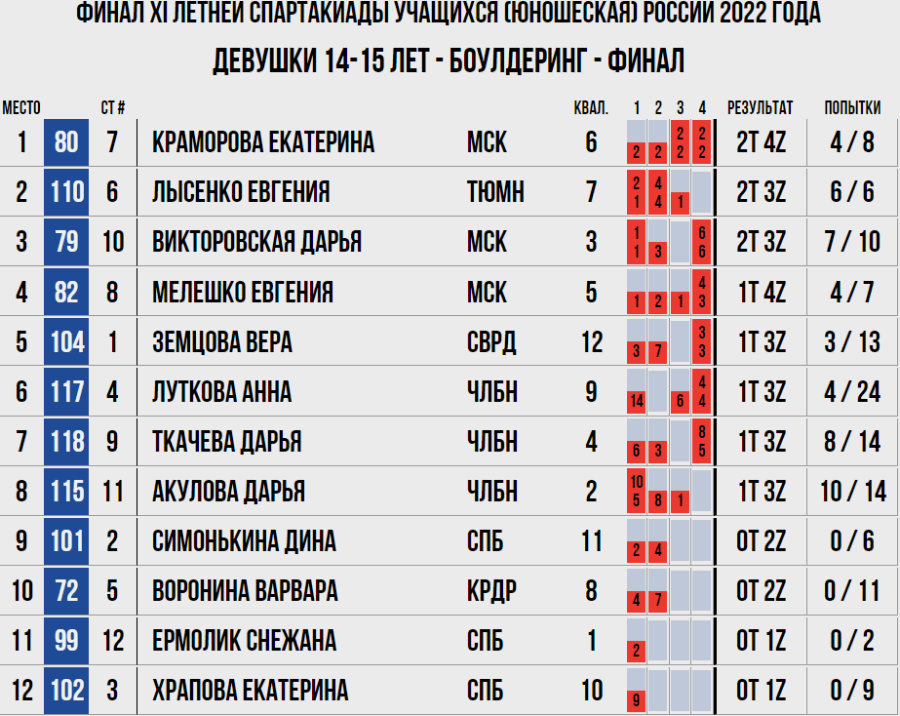 ФИНАЛ XI ЛЕТНЕЙ СПАРТАКИАДЫ УЧАЩИХСЯ (ЮНОШЕСКАЯ) РОССИИ 2022 ГОДА

ДЕВУШКИ 14-15 ЛЕТ - БОУЛДЕРИНГ - ФИНАЛ

| МЕСТО | | СТ # | | | КВАЛ. | 1 | 2 | 3 | 4 | РЕЗУЛЬТАТ | ПОПЫТКИ |
|---|---|---|---|---|---|---|---|---|---|---|---|
| 1 | 80 | 7 | КРАМОРОВА ЕКАТЕРИНА | МСК | 6 | 2 | 2 | 2 2 | 2 2 | 2T 4Z | 4 / 8 |
| 2 | 110 | 6 | ЛЫСЕНКО ЕВГЕНИЯ | ТЮМН | 7 | 2 1 | 4 4 | 1 | | 2T 3Z | 6 / 6 |
| 3 | 79 | 10 | ВИКТОРОВСКАЯ ДАРЬЯ | МСК | 3 | 1 1 | 3 | | 6 6 | 2T 3Z | 7 / 10 |
| 4 | 82 | 8 | МЕЛЕШКО ЕВГЕНИЯ | МСК | 5 | 1 | 2 | 1 | 4 3 | 1T 4Z | 4 / 7 |
| 5 | 104 | 1 | ЗЕМЦОВА ВЕРА | СВРД | 12 | 3 | 7 | | 3 3 | 1T 3Z | 3 / 13 |
| 6 | 117 | 4 | ЛУТКОВА АННА | ЧЛБН | 9 | 14 | | 6 | 4 4 | 1T 3Z | 4 / 24 |
| 7 | 118 | 9 | ТКАЧЕВА ДАРЬЯ | ЧЛБН | 4 | 6 | 3 | | 8 5 | 1T 3Z | 8 / 14 |
| 8 | 115 | 11 | АКУЛОВА ДАРЬЯ | ЧЛБН | 2 | 10 5 | 8 | 1 | | 1T 3Z | 10 / 14 |
| 9 | 101 | 2 | СИМОНЬКИНА ДИНА | СПБ | 11 | 2 | 4 | | | 0T 2Z | 0 / 6 |
| 10 | 72 | 5 | ВОРОНИНА ВАРВАРА | КРДР | 8 | 4 | 7 | | | 0T 2Z | 0 / 11 |
| 11 | 99 | 12 | ЕРМОЛИК СНЕЖАНА | СПБ | 1 | 2 | | | | 0T 1Z | 0 / 2 |
| 12 | 102 | 3 | ХРАПОВА ЕКАТЕРИНА | СПБ | 10 | 9 | | | | 0T 1Z | 0 / 9 |